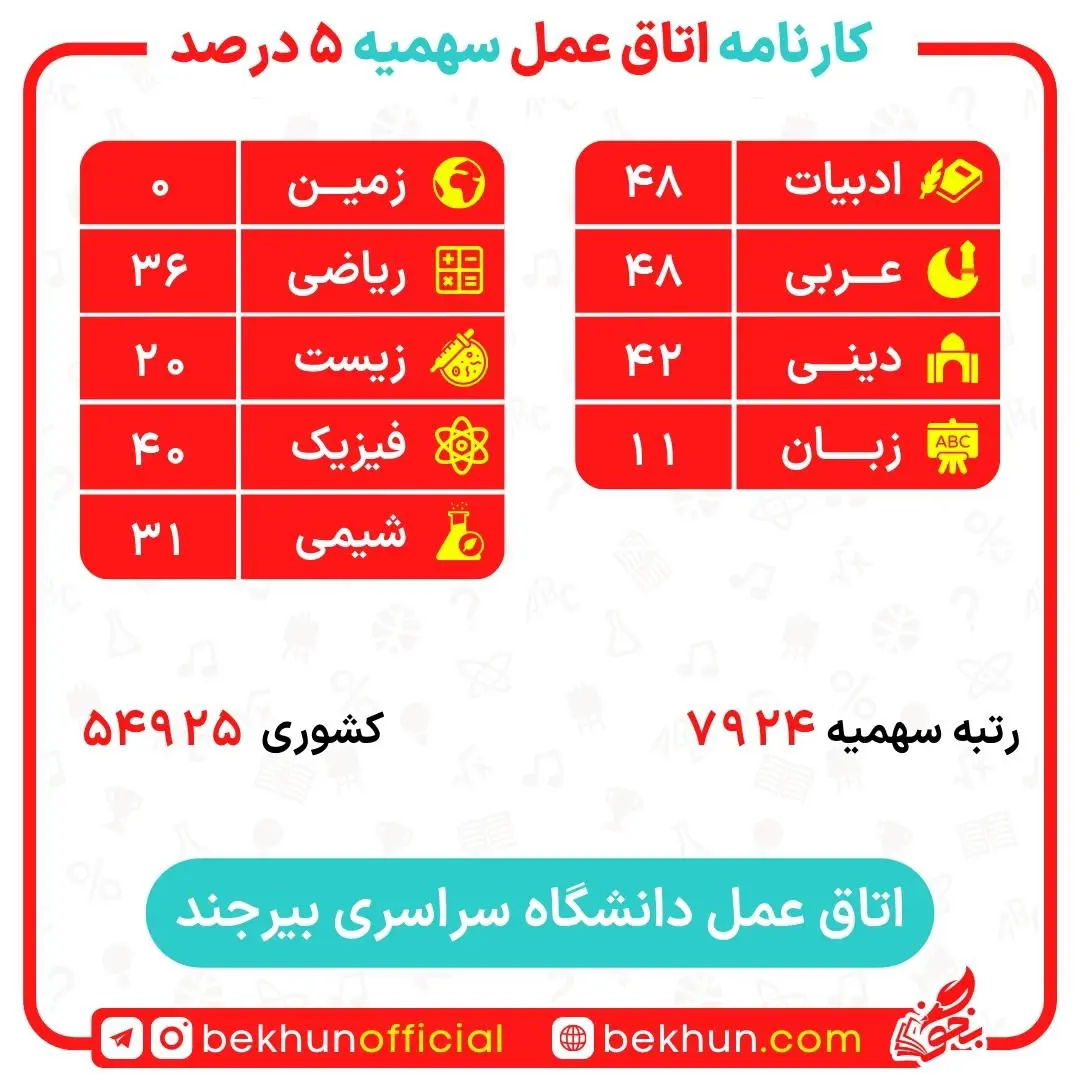 کارنامه اتاق عمل سهمیه ۵ درصد

| ادبیات | ۴۸ |
|---|---|
| عربی | ۴۸ |
| دینی | ۴۲ |
| زبان | ۱۱ |

| زمین | ۰ |
|---|---|
| ریاضی | ۳۶ |
| زیست | ۲۰ |
| فیزیک | ۴۰ |
| شیمی | ۳۱ |

رتبه سهمیه ۷۹۲۴

کشوری ۵۴۹۲۵

اتاق عمل دانشگاه سراسری بیرجند

bekhunofficial

bekhun.com

بخون